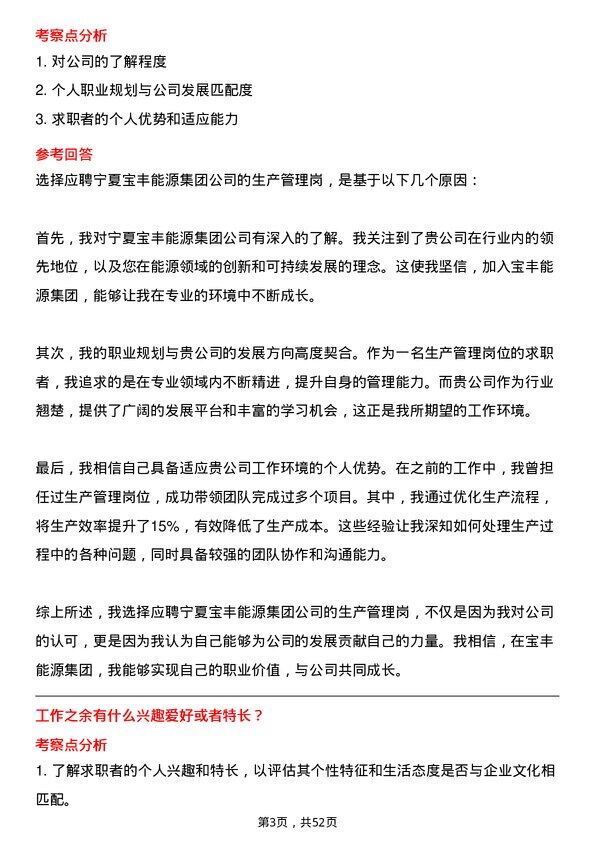 考察点分析

1. 对公司的了解程度

2. 个人职业规划与公司发展匹配度

3. 求职者的个人优势和适应能力

参考回答

选择应聘宁夏宝丰能源集团公司的生产管理岗，是基于以下几个原因：

首先，我对宁夏宝丰能源集团公司有深入的了解。我关注到了贵公司在行业内的领先地位，以及您在能源领域的创新和可持续发展的理念。这使我坚信，加入宝丰能源集团，能够让我在专业的环境中不断成长。

其次，我的职业规划与贵公司的发展方向高度契合。作为一名生产管理岗位的求职者，我追求的是在专业领域内不断精进，提升自身的管理能力。而贵公司作为行业翘楚，提供了广阔的发展平台和丰富的学习机会，这正是我所期望的工作环境。

最后，我相信自己具备适应贵公司工作环境的个人优势。在之前的工作中，我曾担任过生产管理岗位，成功带领团队完成过多个项目。其中，我通过优化生产流程，将生产效率提升了15%，有效降低了生产成本。这些经验让我深知如何处理生产过程中的各种问题，同时具备较强的团队协作和沟通能力。

综上所述，我选择应聘宁夏宝丰能源集团公司的生产管理岗，不仅是因为我对公司的认可，更是因为我认为自己能够为公司的发展贡献自己的力量。我相信，在宝丰能源集团，我能够实现自己的职业价值，与公司共同成长。

工作之余有什么兴趣爱好或者特长？

考察点分析

1. 了解求职者的个人兴趣和特长，以评估其个性特征和生活态度是否与企业文化相匹配。

第3页，共52页